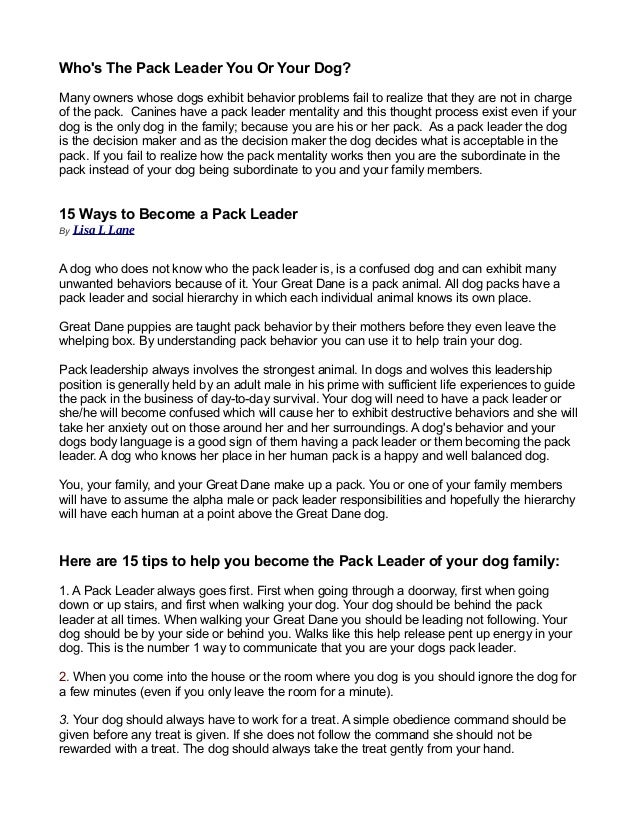 Who's The Pack Leader You Or Your Dog?

Many owners whose dogs exhibit behavior problems fail to realize that they are not in charge of the pack. Canines have a pack leader mentality and this thought process exist even if your dog is the only dog in the family; because you are his or her pack. As a pack leader the dog is the decision maker and as the decision maker the dog decides what is acceptable in the pack. If you fail to realize how the pack mentality works then you are the subordinate in the pack instead of your dog being subordinate to you and your family members.

15 Ways to Become a Pack Leader
By Lisa L Lane

A dog who does not know who the pack leader is, is a confused dog and can exhibit many unwanted behaviors because of it. Your Great Dane is a pack animal. All dog packs have a pack leader and social hierarchy in which each individual animal knows its own place.

Great Dane puppies are taught pack behavior by their mothers before they even leave the whelping box. By understanding pack behavior you can use it to help train your dog.

Pack leadership always involves the strongest animal. In dogs and wolves this leadership position is generally held by an adult male in his prime with sufficient life experiences to guide the pack in the business of day-to-day survival. Your dog will need to have a pack leader or she/he will become confused which will cause her to exhibit destructive behaviors and she will take her anxiety out on those around her and her surroundings. A dog's behavior and your dogs body language is a good sign of them having a pack leader or them becoming the pack leader. A dog who knows her place in her human pack is a happy and well balanced dog.

You, your family, and your Great Dane make up a pack. You or one of your family members will have to assume the alpha male or pack leader responsibilities and hopefully the hierarchy will have each human at a point above the Great Dane dog.

Here are 15 tips to help you become the Pack Leader of your dog family:

1. A Pack Leader always goes first. First when going through a doorway, first when going down or up stairs, and first when walking your dog. Your dog should be behind the pack leader at all times. When walking your Great Dane you should be leading not following. Your dog should be by your side or behind you. Walks like this help release pent up energy in your dog. This is the number 1 way to communicate that you are your dogs pack leader.

2. When you come into the house or the room where you dog is you should ignore the dog for a few minutes (even if you only leave the room for a minute).

3. Your dog should always have to work for a treat. A simple obedience command should be given before any treat is given. If she does not follow the command she should not be rewarded with a treat. The dog should always take the treat gently from your hand.